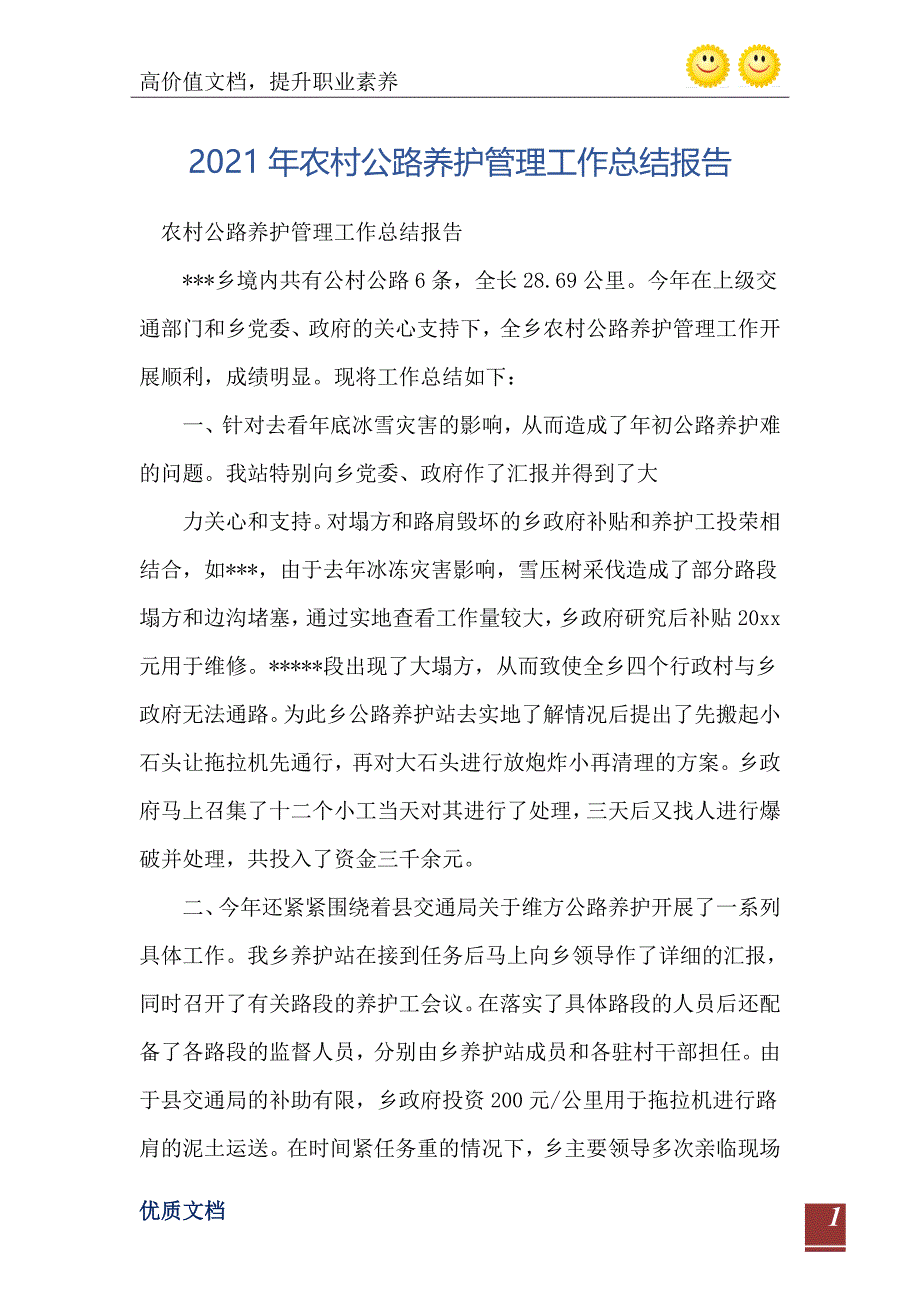 高价值文档，提升职业素养

2021年农村公路养护管理工作总结报告

农村公路养护管理工作总结报告

***乡境内共有公村公路6条，全长28.69公里。今年在上级交通部门和乡党委、政府的关心支持下，全乡农村公路养护管理工作开展顺利，成绩明显。现将工作总结如下：

一、针对去看年底冰雪灾害的影响，从而造成了年初公路养护难的问题。我站特别向乡党委、政府作了汇报并得到了大

力关心和支持。对塌方和路肩毁坏的乡政府补贴和养护工投荣相结合，如***，由于去年冰冻灾害影响，雪压树采伐造成了部分路段塌方和边沟堵塞，通过实地查看工作量较大，乡政府研究后补贴20xx元用于维修。*****段出现了大塌方，从而致使全乡四个行政村与乡政府无法通路。为此乡公路养护站去实地了解情况后提出了先搬起小石头让拖拉机先通行，再对大石头进行放炮炸小再清理的方案。乡政府马上召集了十二个小工当天对其进行了处理，三天后又找人进行爆破并处理，共投入了资金三千余元。

二、今年还紧紧围绕着县交通局关于维方公路养护开展了一系列具体工作。我乡养护站在接到任务后马上向乡领导作了详细的汇报，同时召开了有关路段的养护工会议。在落实了具体路段的人员后还配备了各路段的监督人员，分别由乡养护站成员和各驻村干部担任。由于县交通局的补助有限，乡政府投资200元/公里用于拖拉机进行路肩的泥土运送。在时间紧任务重的情况下，乡主要领导多次亲临现场

优质文档

1